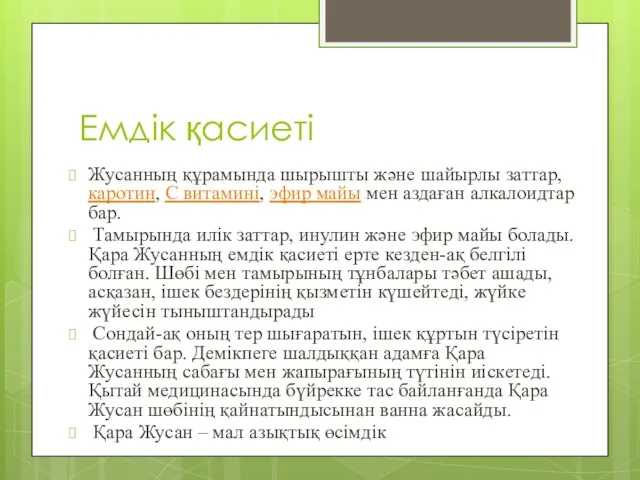 Емдік қасиеті

Жусанның құрамында шырышты және шайырлы заттар, каротин, С витамині, эфир майы мен аздаған алкалоидтар бар.

Тамырында илік заттар, инулин және эфир майы болады. Қара Жусанның емдік қасиеті ерте кезден-ақ белгілі болған. Шөбі мен тамырының тұнбалары тәбет ашады, асқазан, ішек бездерінің қызметін күшейтеді, жүйке жүйесін тыныштандырады

Сондай-ақ оның тер шығаратын, ішек құртын түсіретін қасиеті бар. Демікпеге шалдыққан адамға Қара Жусанның сабағы мен жапырағының түтінін иіскетеді. Қытай медицинасында бүйрекке тас байланғанда Қара Жусан шөбінің қайнатындысынан ванна жасайды.

Қара Жусан – мал азықтық өсімдік